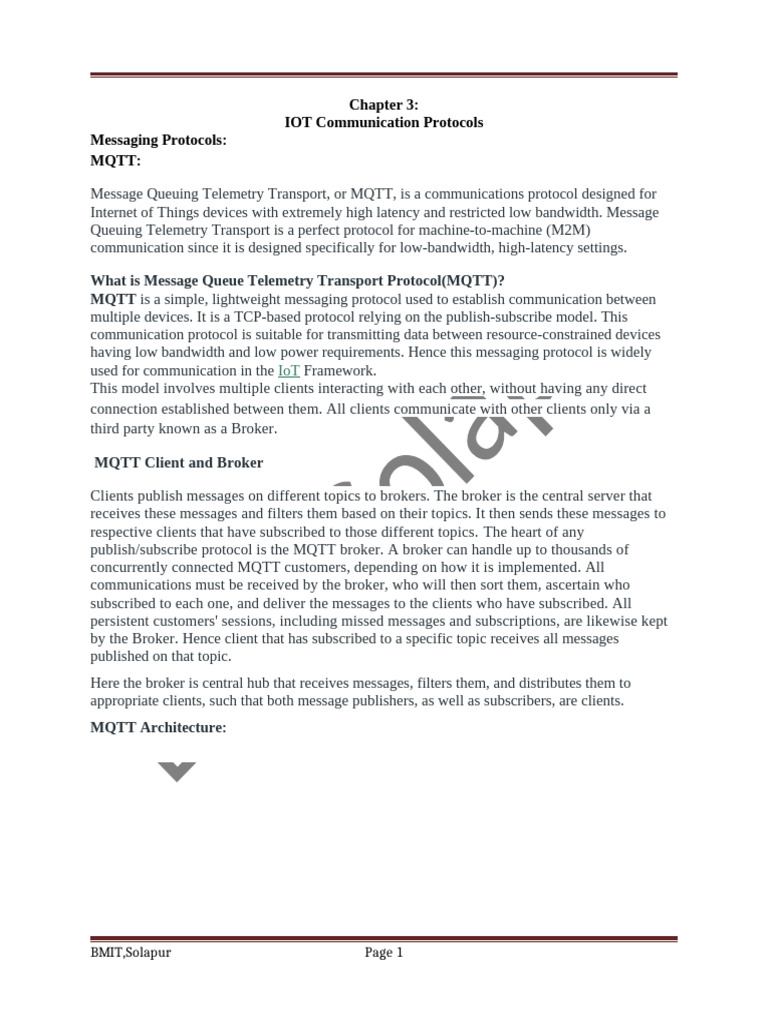 Chapter 3:
IOT Communication Protocols

Messaging Protocols:
MQTT:

Message Queuing Telemetry Transport, or MQTT, is a communications protocol designed for Internet of Things devices with extremely high latency and restricted low bandwidth. Message Queuing Telemetry Transport is a perfect protocol for machine-to-machine (M2M) communication since it is designed specifically for low-bandwidth, high-latency settings.

What is Message Queue Telemetry Transport Protocol(MQTT)?
MQTT is a simple, lightweight messaging protocol used to establish communication between multiple devices. It is a TCP-based protocol relying on the publish-subscribe model. This communication protocol is suitable for transmitting data between resource-constrained devices having low bandwidth and low power requirements. Hence this messaging protocol is widely used for communication in the IoT Framework.
This model involves multiple clients interacting with each other, without having any direct connection established between them. All clients communicate with other clients only via a third party known as a Broker.

MQTT Client and Broker

Clients publish messages on different topics to brokers. The broker is the central server that receives these messages and filters them based on their topics. It then sends these messages to respective clients that have subscribed to those different topics. The heart of any publish/subscribe protocol is the MQTT broker. A broker can handle up to thousands of concurrently connected MQTT customers, depending on how it is implemented. All communications must be received by the broker, who will then sort them, ascertain who subscribed to each one, and deliver the messages to the clients who have subscribed. All persistent customers' sessions, including missed messages and subscriptions, are likewise kept by the Broker. Hence client that has subscribed to a specific topic receives all messages published on that topic.

Here the broker is central hub that receives messages, filters them, and distributes them to appropriate clients, such that both message publishers, as well as subscribers, are clients.

MQTT Architecture:

BMIT,Solapur Page 1